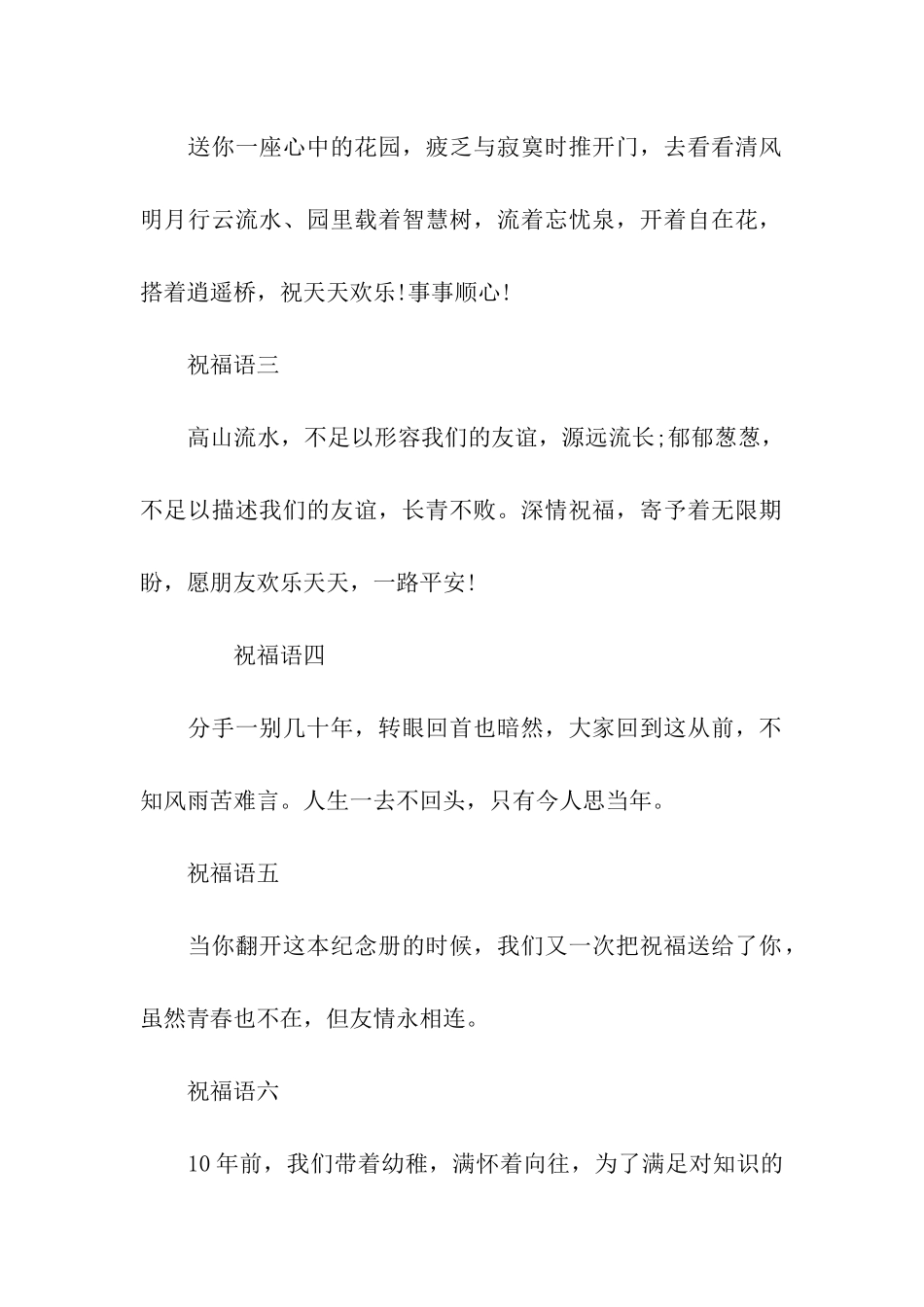 送你一座心中的花园，疲乏与寂寞时推开门，去看看清风明月行云流水、园里载着智慧树，流着忘忧泉，开着自在花，搭着逍遥桥，祝天天欢乐!事事顺心!

祝福语三

高山流水，不足以形容我们的友谊，源远流长;郁郁葱葱，不足以描述我们的友谊，长青不败。深情祝福，寄予着无限期盼，愿朋友欢乐天天，一路平安!

祝福语四

分手一别几十年，转眼回首也暗然，大家回到这从前，不知风雨苦难言。人生一去不回头，只有今人思当年。

祝福语五

当你翻开这本纪念册的时候，我们又一次把祝福送给了你，虽然青春也不在，但友情永相连。

祝福语六

10年前，我们带着幼稚，满怀着向往，为了满足对知识的